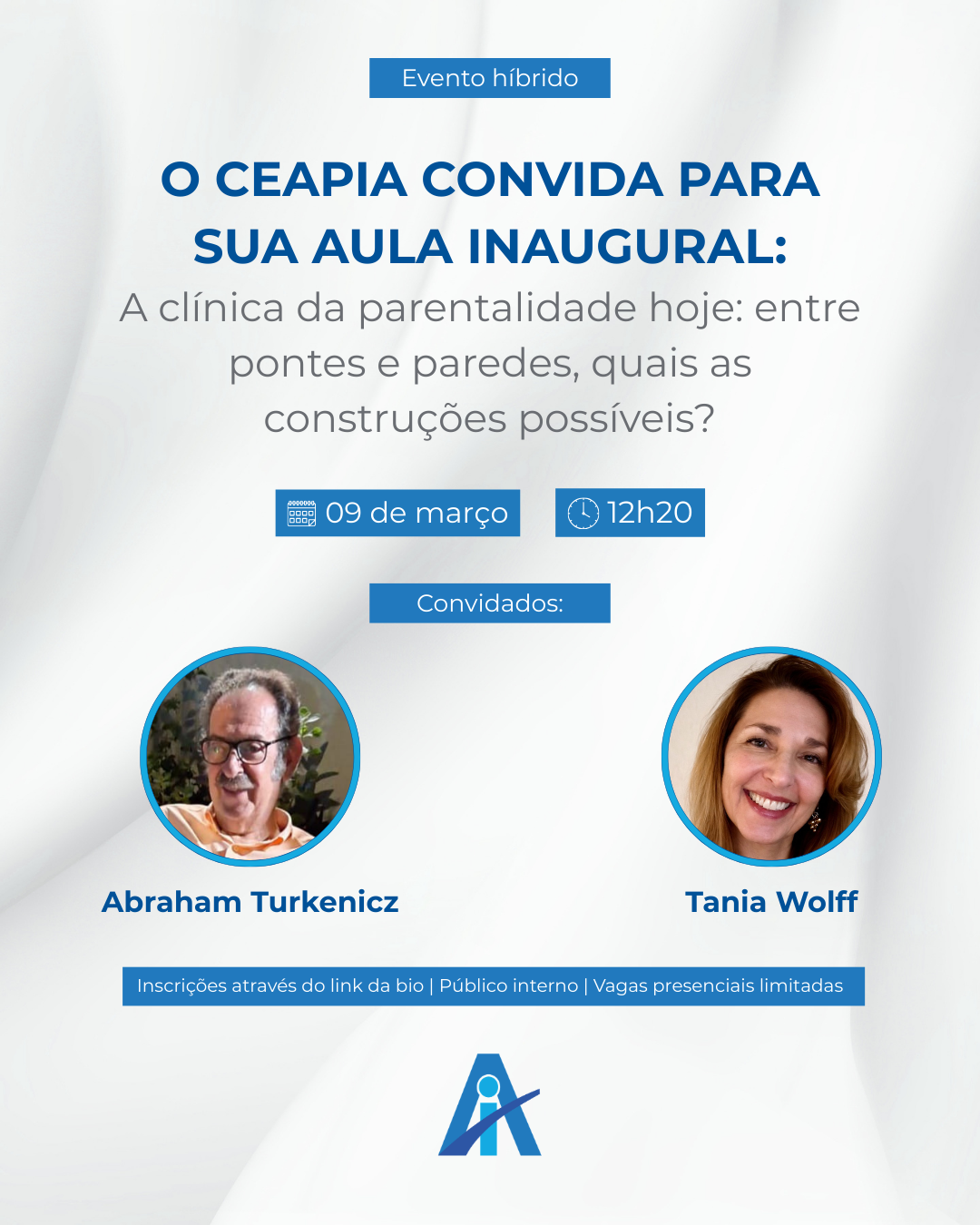 Evento híbrido

O CEAPIA CONVIDA PARA SUA AULA INAUGURAL:

A clínica da parentalidade hoje: entre pontes e paredes, quais as construções possíveis?

09 de março

12h20

Convidados:

Abraham Turkenicz

Tania Wolff

Inscrições através do link da bio | Público interno | Vagas presenciais limitadas